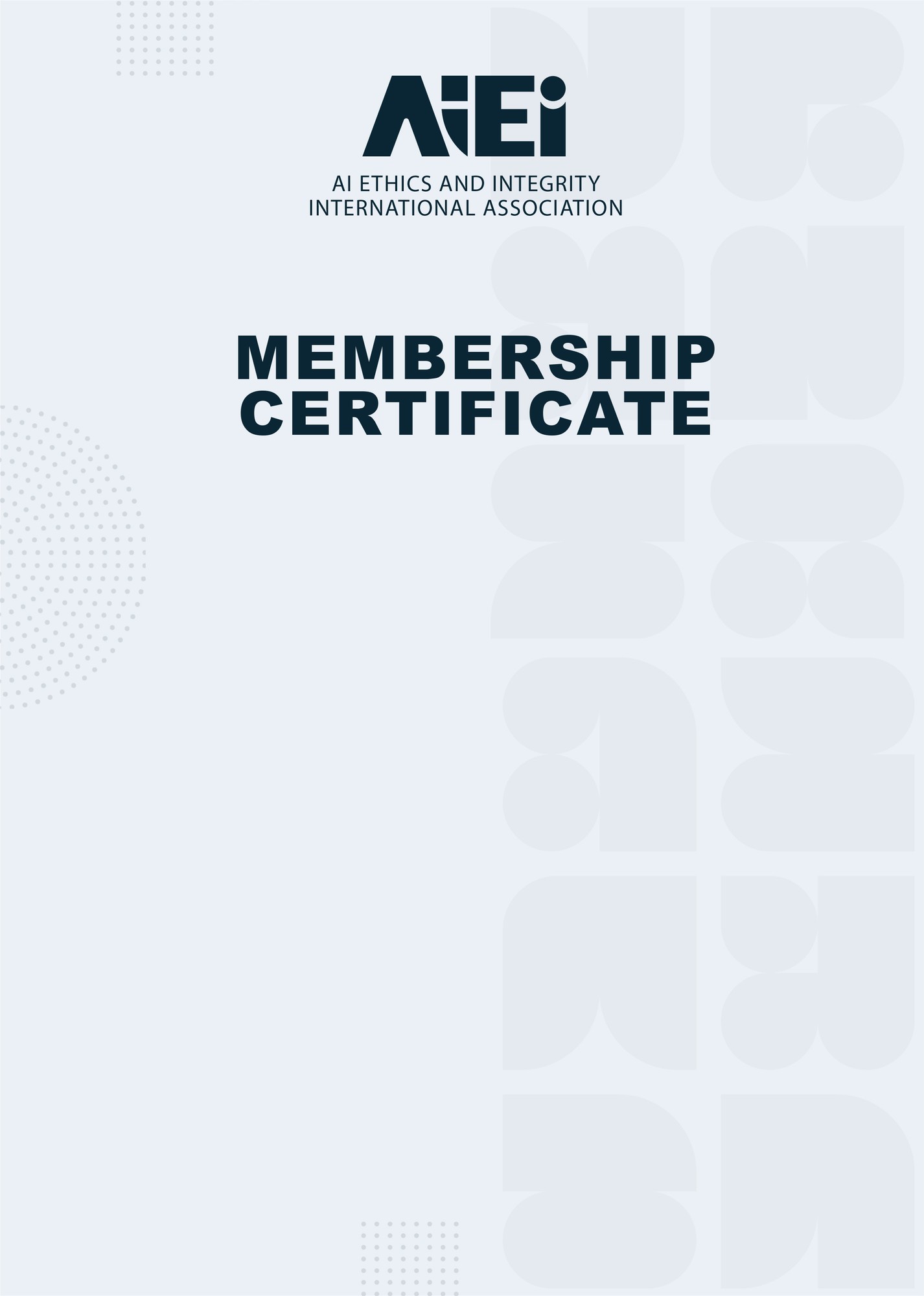 AiEi
AI ETHICS AND INTEGRITY
INTERNATIONAL ASSOCIATION

MEMBERSHIP
CERTIFICATE